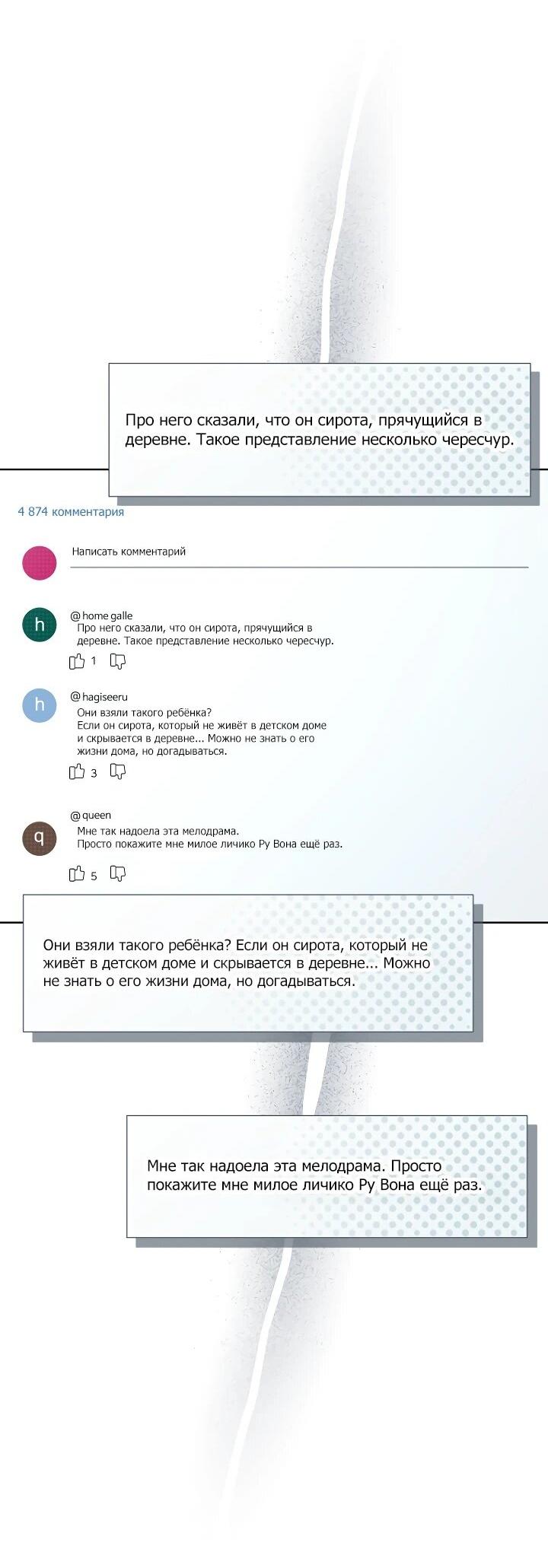 Про него сказали, что он сирота, прячущийся в деревне. Такое представление несколько чересчур.

4 874 комментария

Написать комментарий

h
@home galle
Про него сказали, что он сирота, прячущийся в деревне. Такое представление несколько чересчур.
1

h
@hagiseeru
Они взяли такого ребёнка?
Если он сирота, который не живёт в детском доме и скрывается в деревне... Можно не знать о его жизни дома, но догадываться.
3

q
@queen
Мне так надоела эта мелодрама.
Просто покажите мне милое личико Ру Вона ещё раз.
5

Они взяли такого ребёнка? Если он сирота, который не живёт в детском доме и скрывается в деревне... Можно не знать о его жизни дома, но догадываться.

Мне так надоела эта мелодрама. Просто покажите мне милое личико Ру Вона ещё раз.